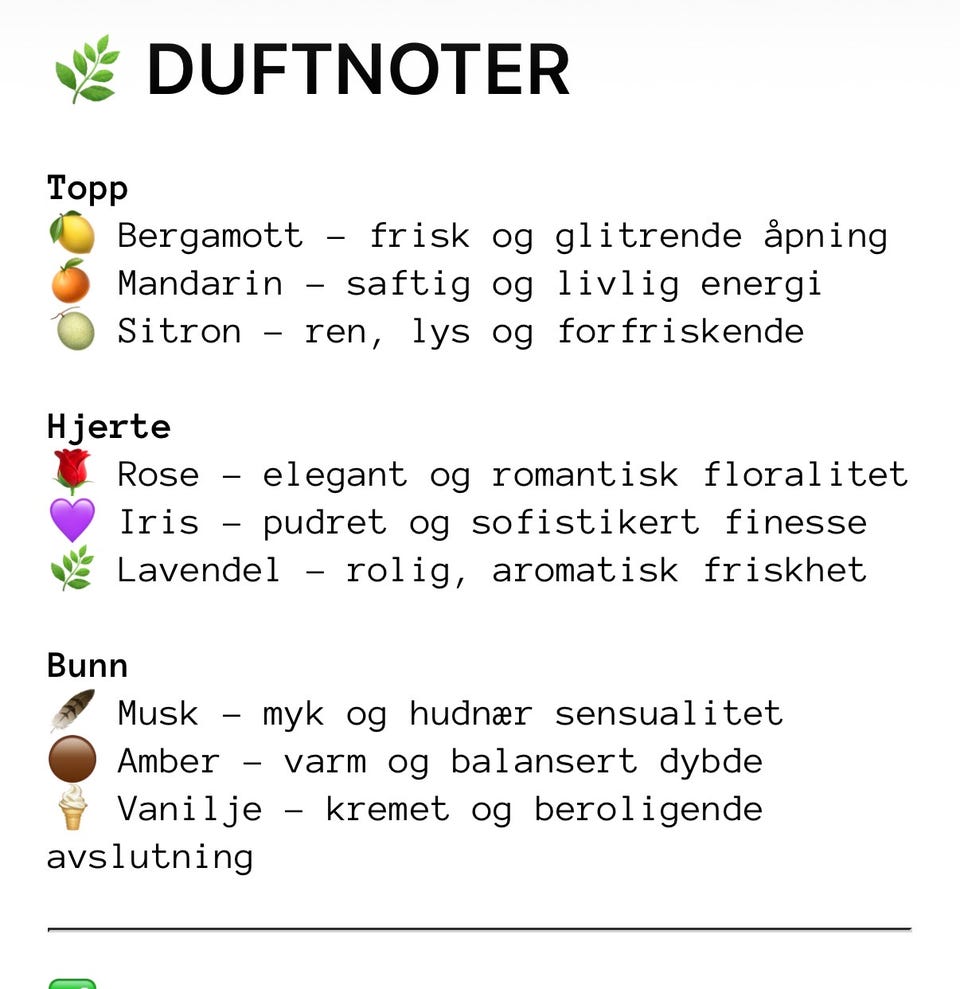 🌿 DUFTNOTER

Topp
🍋 Bergamott – frisk og glitrende åpning
🍊 Mandarin – saftig og livlig energi
🍈 Sitron – ren, lys og forfriskende

Hjerte
🌹 Rose – elegant og romantisk floralitet
💜 Iris – pudret og sofistikert finesse
🌿 Lavendel – rolig, aromatisk friskhet

Bunn
🪶 Musk – myk og hudnær sensualitet
🟤 Amber – varm og balansert dybde
🍦 Vanilje – kremet og beroligende avslutning